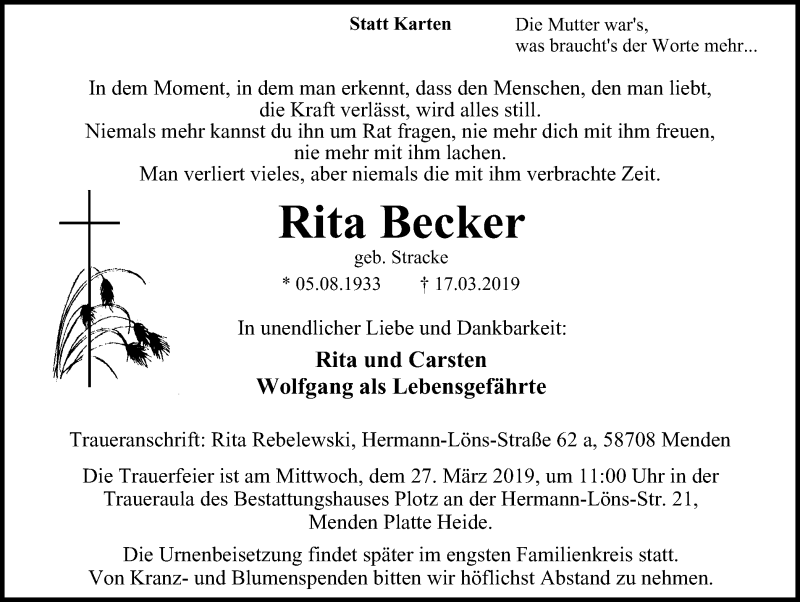 Statt Karten

Die Mutter war's,
was braucht's der Worte mehr...

In dem Moment, in dem man erkennt, dass den Menschen, den man liebt, die Kraft verlässt, wird alles still.
Niemals mehr kannst du ihn um Rat fragen, nie mehr dich mit ihm freuen, nie mehr mit ihm lachen.
Man verliert vieles, aber niemals die mit ihm verbrachte Zeit.

Rita Becker

geb. Stracke

* 05.08.1933 † 17.03.2019

In unendlicher Liebe und Dankbarkeit:

Rita und Carsten
Wolfgang als Lebensgefährte

Traueranschrift: Rita Rebelewski, Hermann-Löns-Straße 62 a, 58708 Menden

Die Trauerfeier ist am Mittwoch, dem 27. März 2019, um 11:00 Uhr in der Traueraula des Bestattungshauses Plotz an der Hermann-Löns-Str. 21, Menden Platte Heide.

Die Urnenbeisetzung findet später im engsten Familienkreis statt.
Von Kranz- und Blumenspenden bitten wir höflichst Abstand zu nehmen.